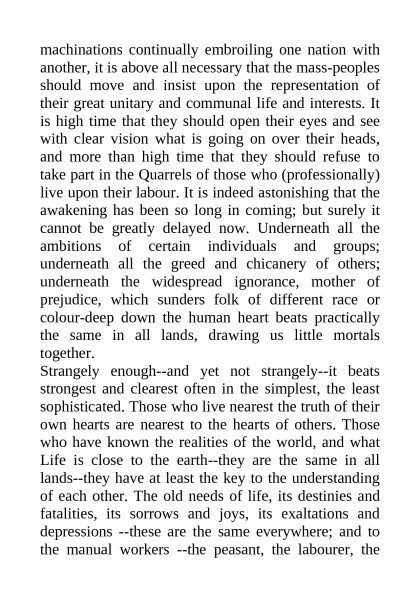 machinations continually embroiling one nation with another, it is above all necessary that the mass-peoples should move and insist upon the representation of their great unitary and communal life and interests. It is high time that they should open their eyes and see with clear vision what is going on over their heads, and more than high time that they should refuse to take part in the Quarrels of those who (professionally) live upon their labour. It is indeed astonishing that the awakening has been so long in coming; but surely it cannot be greatly delayed now. Underneath all the ambitions of certain individuals and groups; underneath all the greed and chicanery of others; underneath the widespread ignorance, mother of prejudice, which sunders folk of different race or colour-deep down the human heart beats practically the same in all lands, drawing us little mortals together.
Strangely enough--and yet not strangely--it beats strongest and clearest often in the simplest, the least sophisticated. Those who live nearest the truth of their own hearts are nearest to the hearts of others. Those who have known the realities of the world, and what Life is close to the earth--they are the same in all lands--they have at least the key to the understanding of each other. The old needs of life, its destinies and fatalities, its sorrows and joys, its exaltations and depressions --these are the same everywhere; and to the manual workers --the peasant, the labourer, the